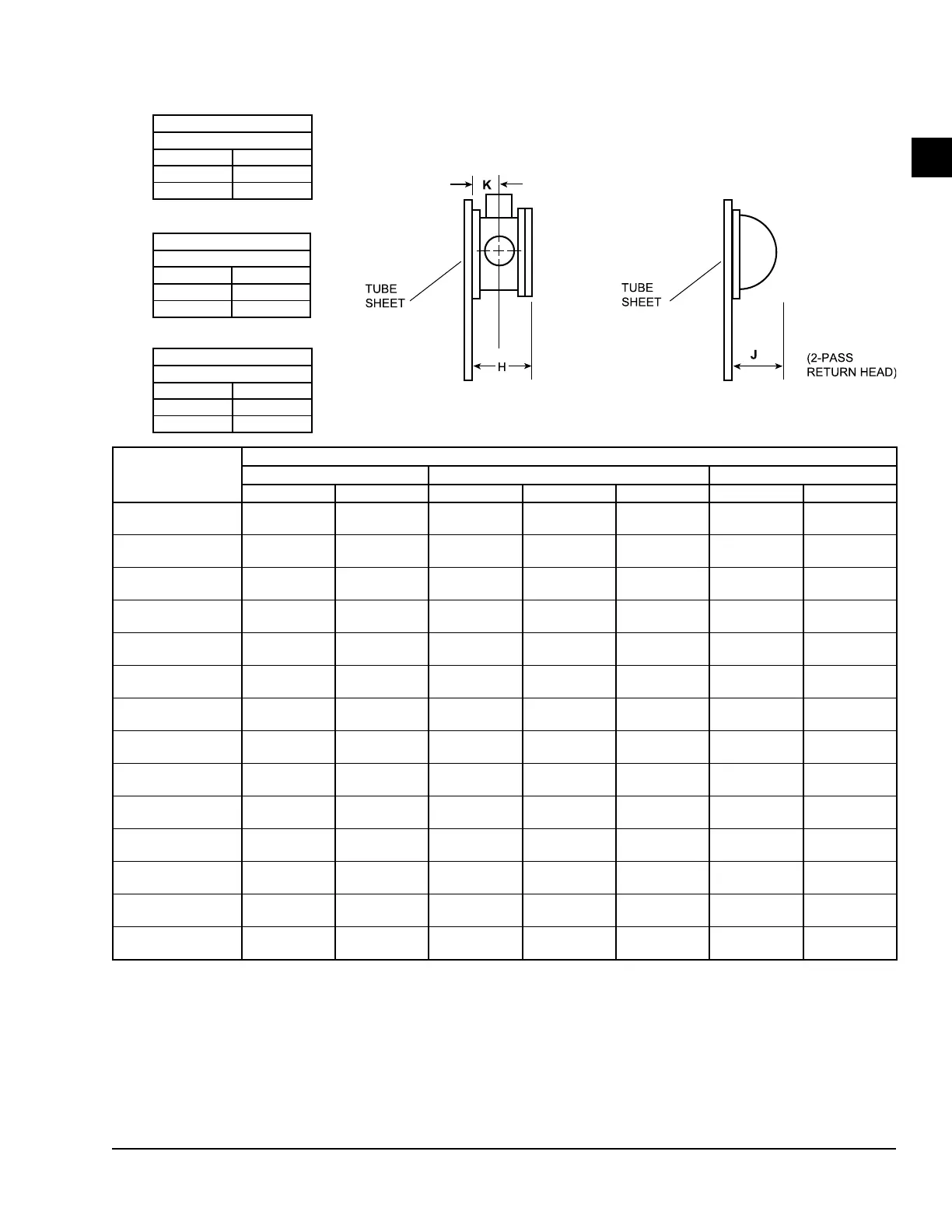 K

TUBE SHEET

H

TUBE SHEET

J

(2-PASS RETURN HEAD)